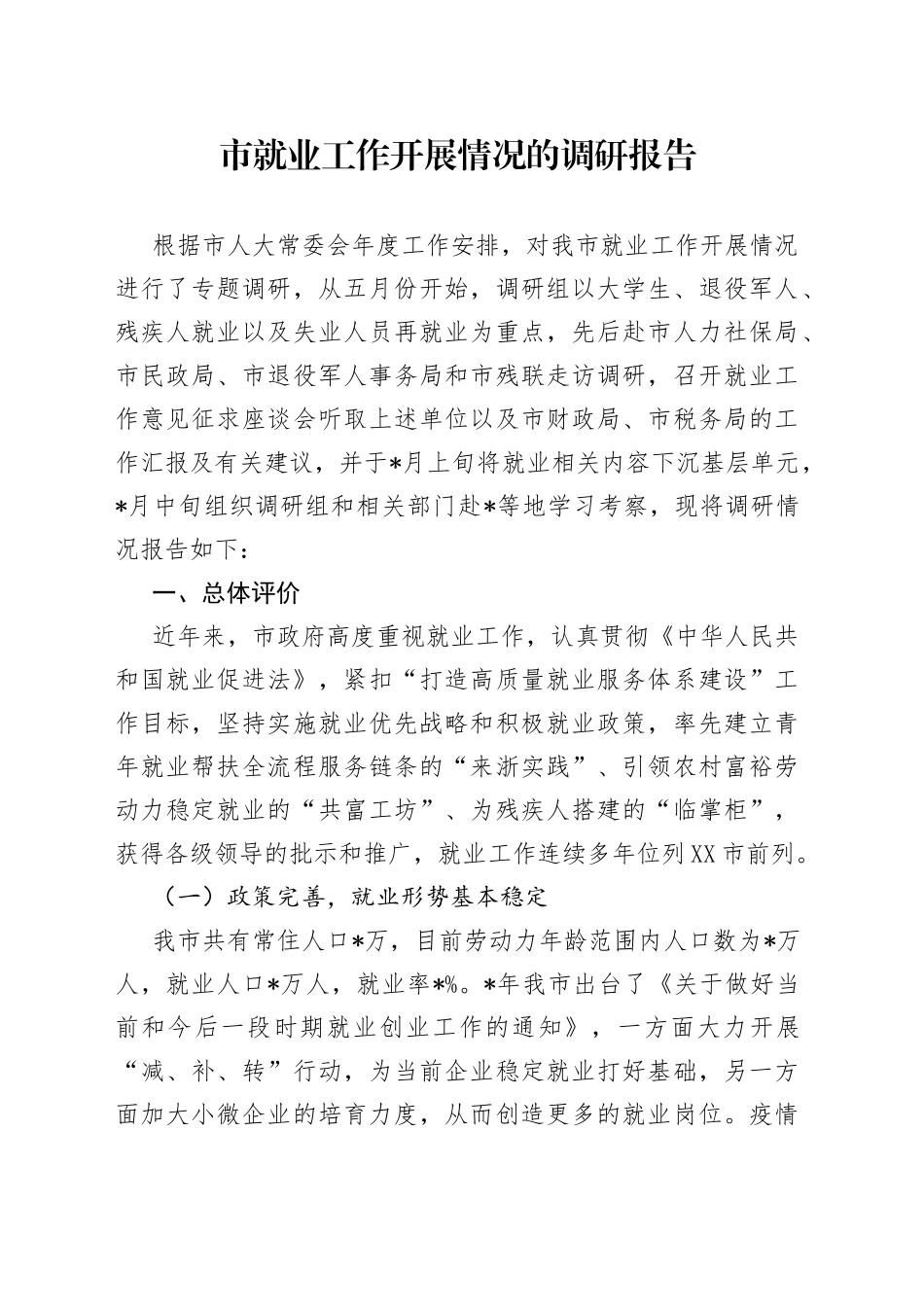 市就业工作开展情况的调研报告

根据市人大常委会年度工作安排，对我市就业工作开展情况进行了专题调研，从五月份开始，调研组以大学生、退役军人、残疾人就业以及失业人员再就业为重点，先后赴市人力社保局、市民政局、市退役军人事务局和市残联走访调研，召开就业工作意见征求座谈会听取上述单位以及市财政局、市税务局的工作汇报及有关建议，并于*月上旬将就业相关内容下沉基层单元，*月中旬组织调研组和相关部门赴*等地学习考察，现将调研情况报告如下：

一、总体评价

近年来，市政府高度重视就业工作，认真贯彻《中华人民共和国就业促进法》，紧扣“打造高质量就业服务体系建设”工作目标，坚持实施就业优先战略和积极就业政策，率先建立青年就业帮扶全流程服务链条的“来浙实践”、引领农村富裕劳动力稳定就业的“共富工坊”、为残疾人搭建的“临掌柜”，获得各级领导的批示和推广，就业工作连续多年位列XX市前列。

（一）政策完善，就业形势基本稳定

我市共有常住人口*万，目前劳动力年龄范围内人口数为*万人，就业人口*万人，就业率*%。*年我市出台了《关于做好当前和今后一段时期就业创业工作的通知》，一方面大力开展“减、补、转”行动，为当前企业稳定就业打好基础，另一方面加大小微企业的培育力度，从而创造更多的就业岗位。疫情